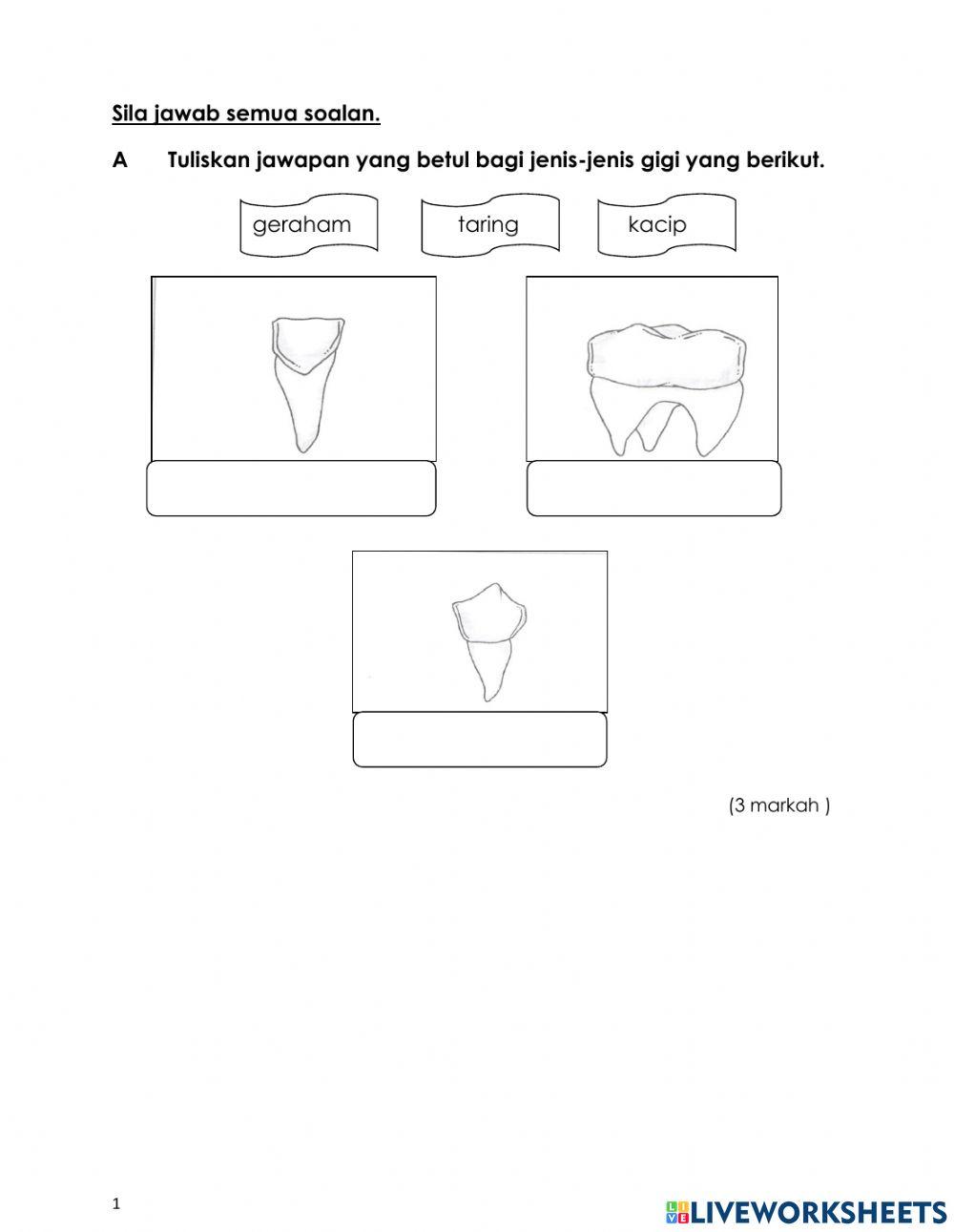 Sila jawab semua soalan.

A Tuliskan jawapan yang betul bagi jenis-jenis gigi yang berikut.

geraham taring kacip

(3 markah )

1

LIVEWORKSHEETS